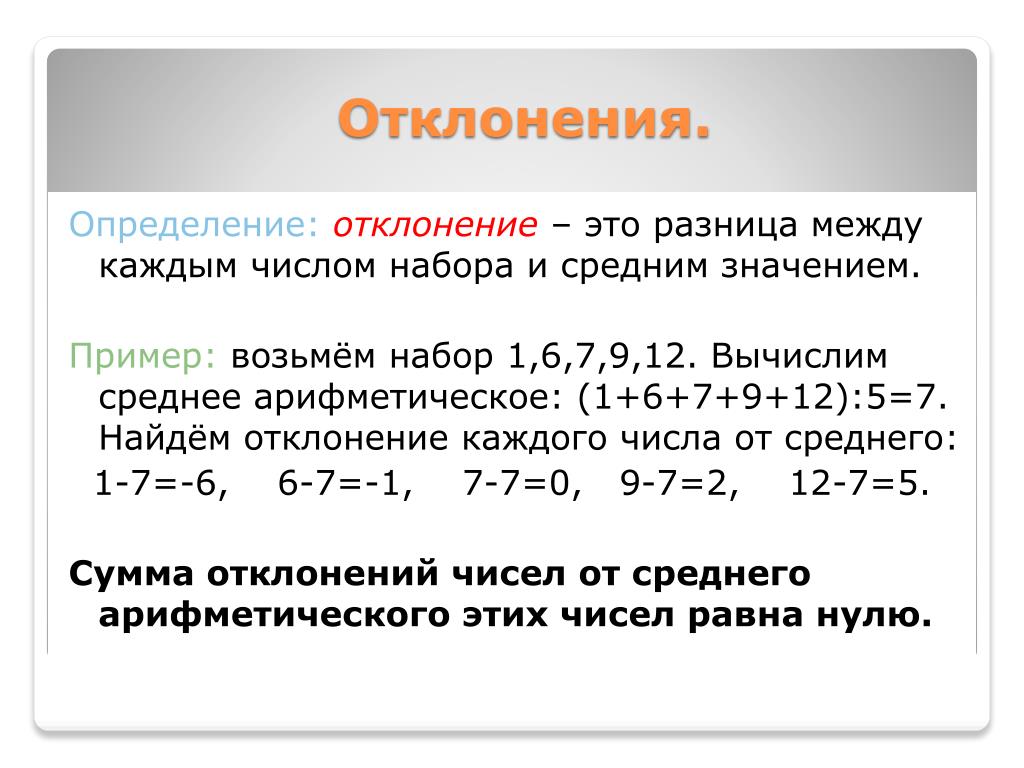 Отклонения.

Определение: отклонение – это разница между каждым числом набора и средним значением.

Пример: возьмём набор 1,6,7,9,12. Вычислим среднее арифметическое: (1+6+7+9+12):5=7. Найдём отклонение каждого числа от среднего:

1-7=-6, 6-7=-1, 7-7=0, 9-7=2, 12-7=5.

Сумма отклонений чисел от среднего арифметического этих чисел равна нулю.